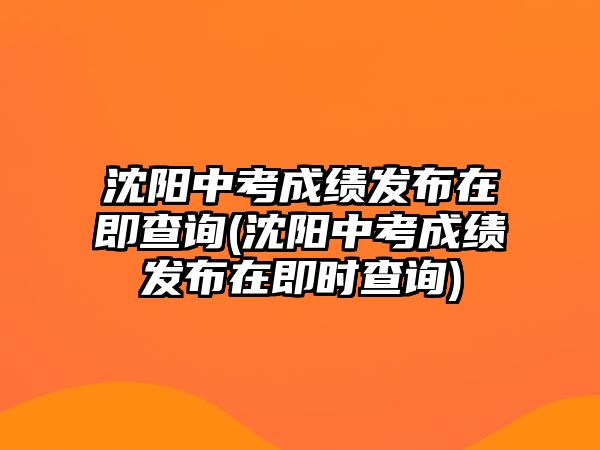 沈阳中考成绩发布在即查询(沈阳中考成绩发布在即时查询)